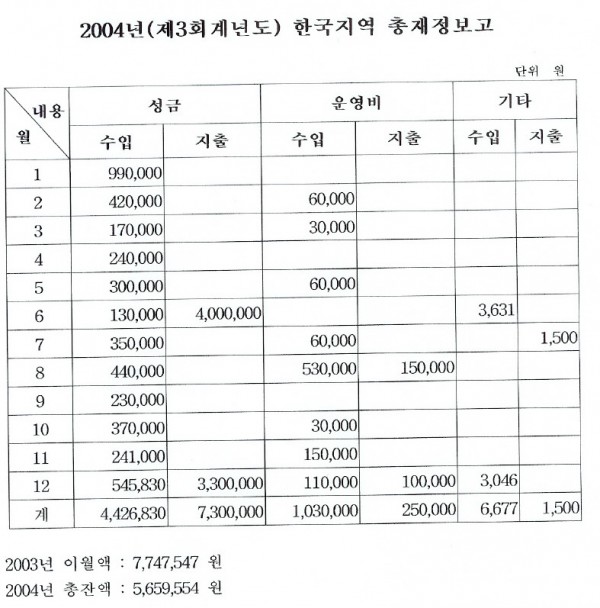 2004년(제3회계년도) 한국지역 총재정보고

단위 원

| 내용 / 월 | 성금 수입 | 성금 지출 | 운영비 수입 | 운영비 지출 | 기타 수입 | 기타 지출 |
|---|---|---|---|---|---|---|
| 1 | 990,000 | | | | | |
| 2 | 420,000 | | 60,000 | | | |
| 3 | 170,000 | | 30,000 | | | |
| 4 | 240,000 | | | | | |
| 5 | 300,000 | | 60,000 | | | |
| 6 | 130,000 | 4,000,000 | | | 3,631 | |
| 7 | 350,000 | | 60,000 | | | 1,500 |
| 8 | 440,000 | | 530,000 | 150,000 | | |
| 9 | 230,000 | | | | | |
| 10 | 370,000 | | 30,000 | | | |
| 11 | 241,000 | | 150,000 | | | |
| 12 | 545,830 | 3,300,000 | 110,000 | 100,000 | 3,046 | |
| 계 | 4,426,830 | 7,300,000 | 1,030,000 | 250,000 | 6,677 | 1,500 |

2003년 이월액 : 7,747,547 원
2004년 총잔액 : 5,659,554 원